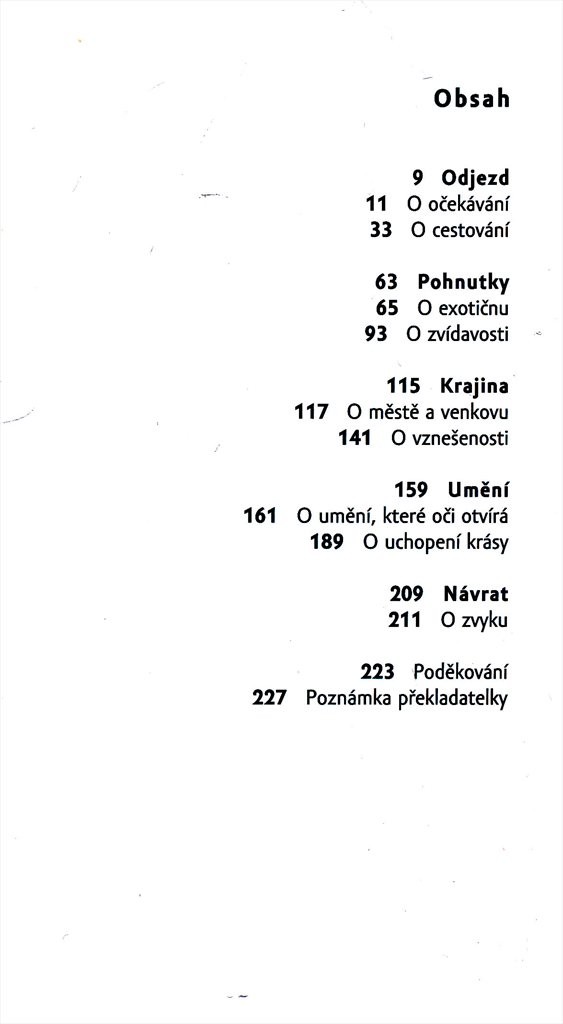 Obsah

9 Odjezd
11 O očekávání
33 O cestování

63 Pohnutky
65 O exotičnu
93 O zvídavosti

115 Krajina
117 O městě a venkovu
141 O vznešenosti

159 Umění
161 O umění, které oči otvírá
189 O uchopení krásy

209 Návrat
211 O zvyku

223 Poděkování
227 Poznámka překladatelky